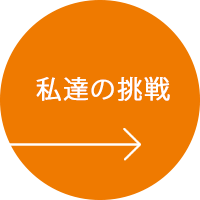 私達の挑戦